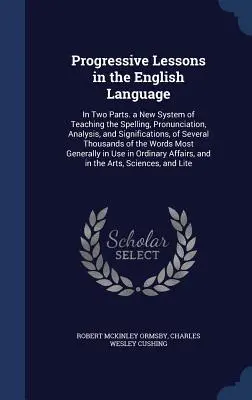 Progressive Lessons in the English Language

In Two Parts. a New System of Teaching the Spelling, Pronunciation, Analysis, and Significations, of Several Thousands of the Words Most Generally in Use in Ordinary Affairs, and in the Arts, Sciences, and Lite

Scholar SELECT

ROBERT MCKINLEY ORMSBY, CHARLES WESLEY CUSHING